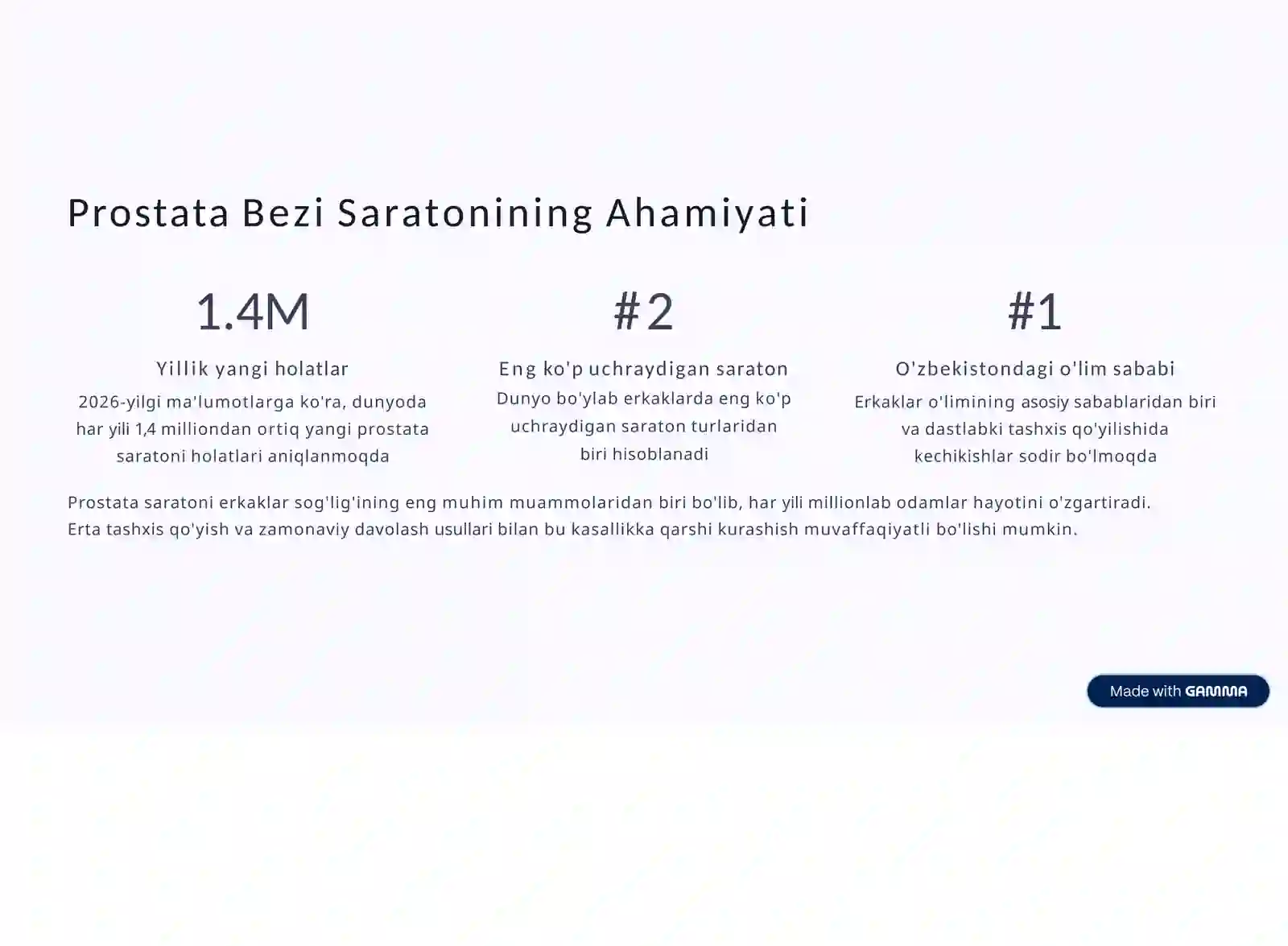 Prostata Bezi Saratonining Ahamiyati

1.4M

Yillik yangi holatlar

2026-yilgi ma'lumotlarga ko'ra, dunyoda har yili 1,4 milliondan ortiq yangi prostata saratoni holatlari aniqlanmoqda

#2

Eng ko'p uchraydigan saraton

Dunyo bo'ylab erkaklarda eng ko'p uchraydigan saraton turlaridan biri hisoblanadi

#1

O'zbekistondagi o'lim sababi

Erkaklar o'limining asosiy sabablaridan biri va dastlabki tashxis qo'yilishida kechikishlar sodir bo'lmoqda

Prostata saratoni erkaklar sog'lig'ining eng muhim muammolaridan biri bo'lib, har yili millionlab odamlar hayotini o'zgartiradi. Erta tashxis qo'yish va zamonaviy davolash usullari bilan bu kasallikka qarshi kurashish muvaffaqiyatli bo'lishi mumkin.

Made with GAMMA